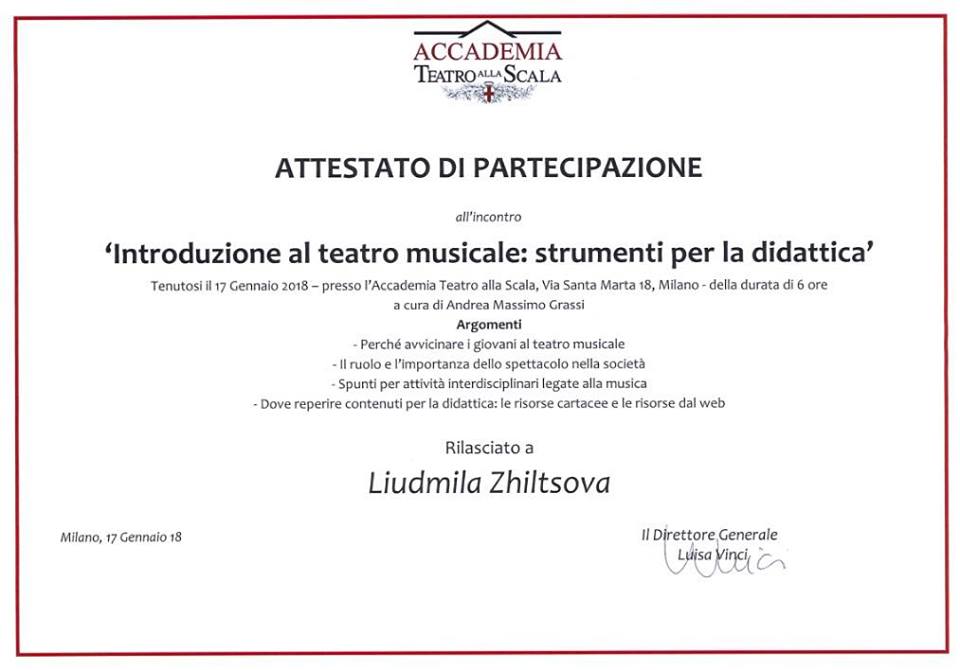 ACCADEMIA
TEATRO ALLA SCALA

ATTESTATO DI PARTECIPAZIONE

all'incontro

'Introduzione al teatro musicale: strumenti per la didattica'

Tenutosi il 17 Gennaio 2018 – presso l'Accademia Teatro alla Scala, Via Santa Marta 18, Milano - della durata di 6 ore
a cura di Andrea Massimo Grassi

Argomenti
- Perché avvicinare i giovani al teatro musicale
- Il ruolo e l'importanza dello spettacolo nella società
- Spunti per attività interdisciplinari legate alla musica
- Dove reperire contenuti per la didattica: le risorse cartacee e le risorse dal web

Rilasciato a

Liudmila Zhiltsova

Milano, 17 Gennaio 18

Il Direttore Generale
Luisa Vinci